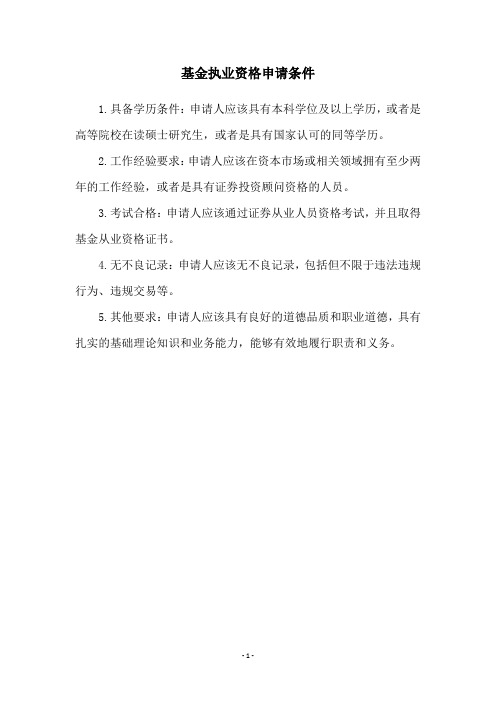 基金执业资格申请条件

1.具备学历条件：申请人应该具有本科学位及以上学历，或者是高等院校在读硕士研究生，或者是具有国家认可的同等学历。

2.工作经验要求：申请人应该在资本市场或相关领域拥有至少两年的工作经验，或者是具有证券投资顾问资格的人员。

3.考试合格：申请人应该通过证券从业人员资格考试，并且取得基金从业资格证书。

4.无不良记录：申请人应该无不良记录，包括但不限于违法违规行为、违规交易等。

5.其他要求：申请人应该具有良好的道德品质和职业道德，具有扎实的基础理论知识和业务能力，能够有效地履行职责和义务。

- 1 -